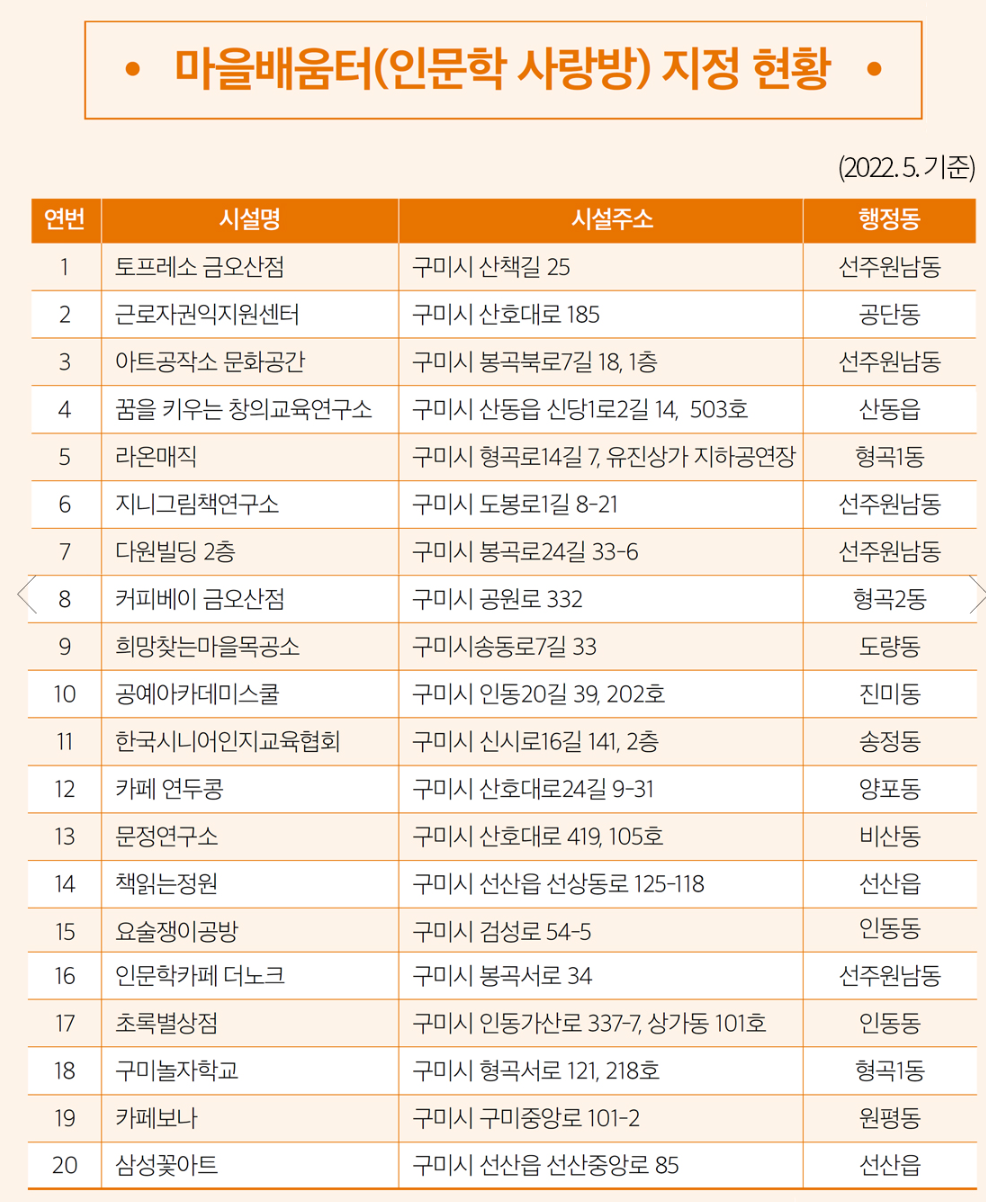 • 마을배움터(인문학 사랑방) 지정 현황 •

(2022. 5. 기준)

| 연번 | 시설명 | 시설주소 | 행정동 |
|---|---|---|---|
| 1 | 토프레소 금오산점 | 구미시 산책길 25 | 선주원남동 |
| 2 | 근로자권익지원센터 | 구미시 산호대로 185 | 공단동 |
| 3 | 아트공작소 문화공간 | 구미시 봉곡북로7길 18, 1층 | 선주원남동 |
| 4 | 꿈을 키우는 창의교육연구소 | 구미시 산동읍 신당1로2길 14, 503호 | 산동읍 |
| 5 | 라온매직 | 구미시 형곡로14길 7, 유진상가 지하공연장 | 형곡1동 |
| 6 | 지니그림책연구소 | 구미시 도봉로1길 8-21 | 선주원남동 |
| 7 | 다원빌딩 2층 | 구미시 봉곡로24길 33-6 | 선주원남동 |
| 8 | 커피베이 금오산점 | 구미시 공원로 332 | 형곡2동 |
| 9 | 희망찾는마을목공소 | 구미시송동로7길 33 | 도량동 |
| 10 | 공예아카데미스쿨 | 구미시 인동20길 39, 202호 | 진미동 |
| 11 | 한국시니어인지교육협회 | 구미시 신시로16길 141, 2층 | 송정동 |
| 12 | 카페 연두콩 | 구미시 산호대로24길 9-31 | 양포동 |
| 13 | 문정연구소 | 구미시 산호대로 419, 105호 | 비산동 |
| 14 | 책읽는정원 | 구미시 선산읍 선상동로 125-118 | 선산읍 |
| 15 | 요술쟁이공방 | 구미시 검성로 54-5 | 인동동 |
| 16 | 인문학카페 더노크 | 구미시 봉곡서로 34 | 선주원남동 |
| 17 | 초록별상점 | 구미시 인동가산로 337-7, 상가동 101호 | 인동동 |
| 18 | 구미놀자학교 | 구미시 형곡서로 121, 218호 | 형곡1동 |
| 19 | 카페보나 | 구미시 구미중앙로 101-2 | 원평동 |
| 20 | 삼성꽃아트 | 구미시 선산읍 선산중앙로 85 | 선산읍 |